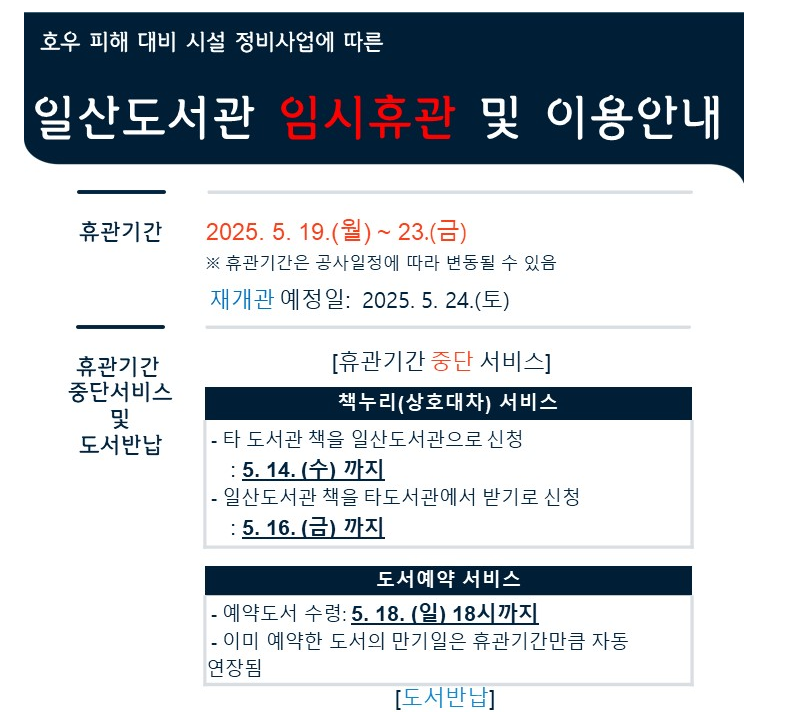 호우 피해 대비 시설 정비사업에 따른

일산도서관 임시휴관 및 이용안내

휴관기간

2025. 5. 19.(월) ~ 23.(금)

※ 휴관기간은 공사일정에 따라 변동될 수 있음

재개관 예정일: 2025. 5. 24.(토)

휴관기간
중단서비스
및
도서반납

[휴관기간 중단 서비스]

책누리(상호대차) 서비스

- 타 도서관 책을 일산도서관으로 신청
: 5. 14. (수) 까지
- 일산도서관 책을 타도서관에서 받기로 신청
: 5. 16. (금) 까지

도서예약 서비스

- 예약도서 수령: 5. 18. (일) 18시까지
- 이미 예약한 도서의 만기일은 휴관기간만큼 자동 연장됨

[도서반납]